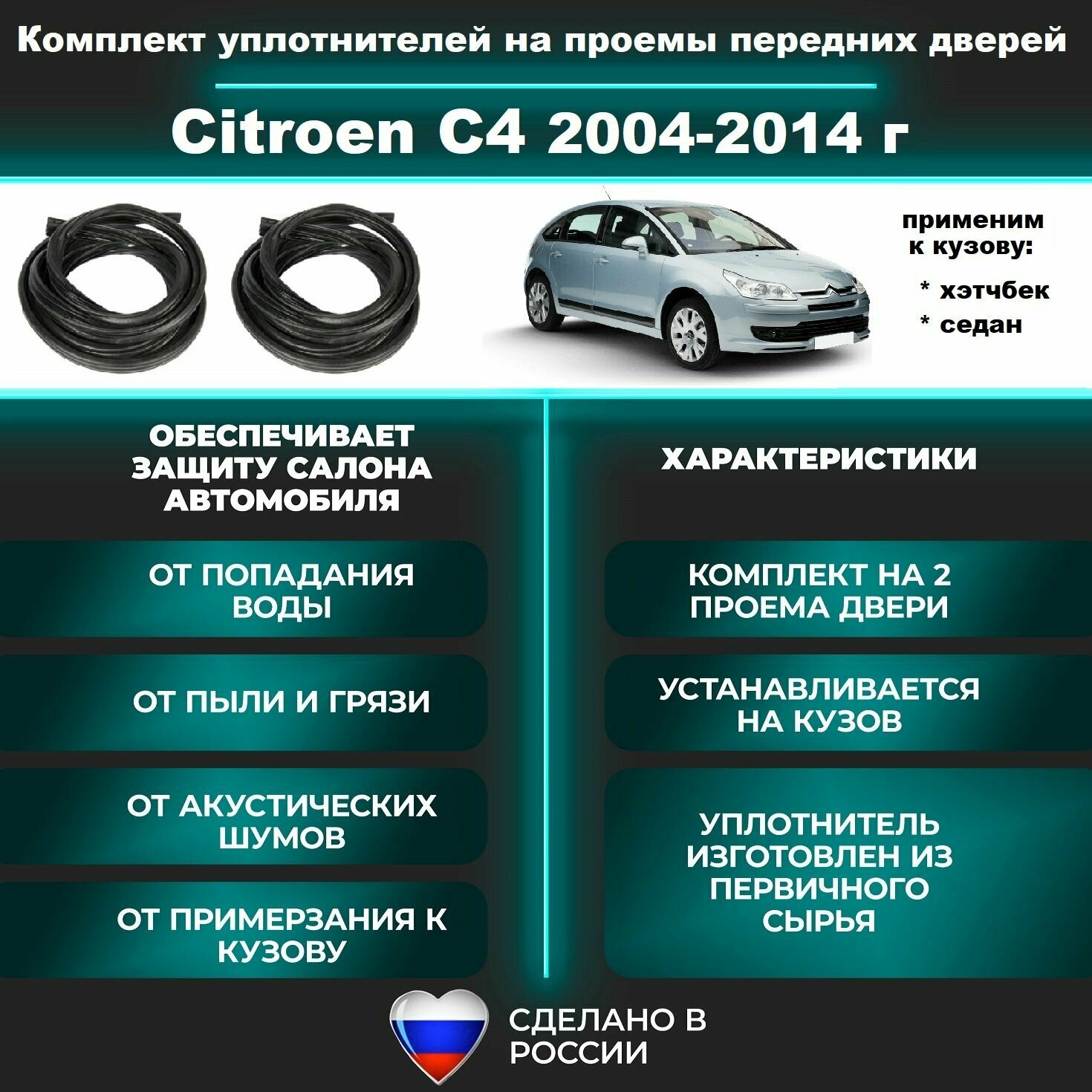 Комплект уплотнителей на проемы передних дверей

Citroen C4 2004-2014 г

применим к кузову:

* хэтчбек
* седан

ОБЕСПЕЧИВАЕТ ЗАЩИТУ САЛОНА АВТОМОБИЛЯ

ОТ ПОПАДАНИЯ ВОДЫ

ОТ ПЫЛИ И ГРЯЗИ

ОТ АКУСТИЧЕСКИХ ШУМОВ

ОТ ПРИМЕРЗАНИЯ К КУЗОВУ

ХАРАКТЕРИСТИКИ

КОМПЛЕКТ НА 2 ПРОЕМА ДВЕРИ

УСТАНАВЛИВАЕТСЯ НА КУЗОВ

УПЛОТНИТЕЛЬ ИЗГОТОВЛЕН ИЗ ПЕРВИЧНОГО СЫРЬЯ

СДЕЛАНО В РОССИИ